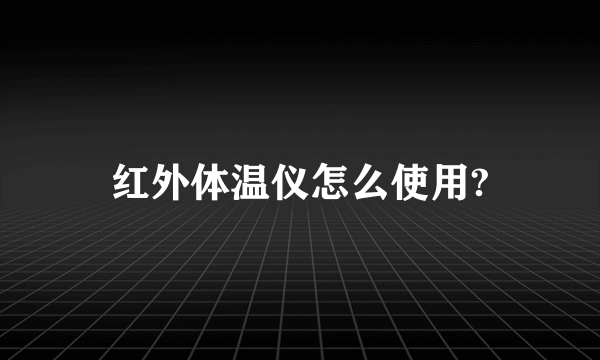 红外体温仪怎么使用?